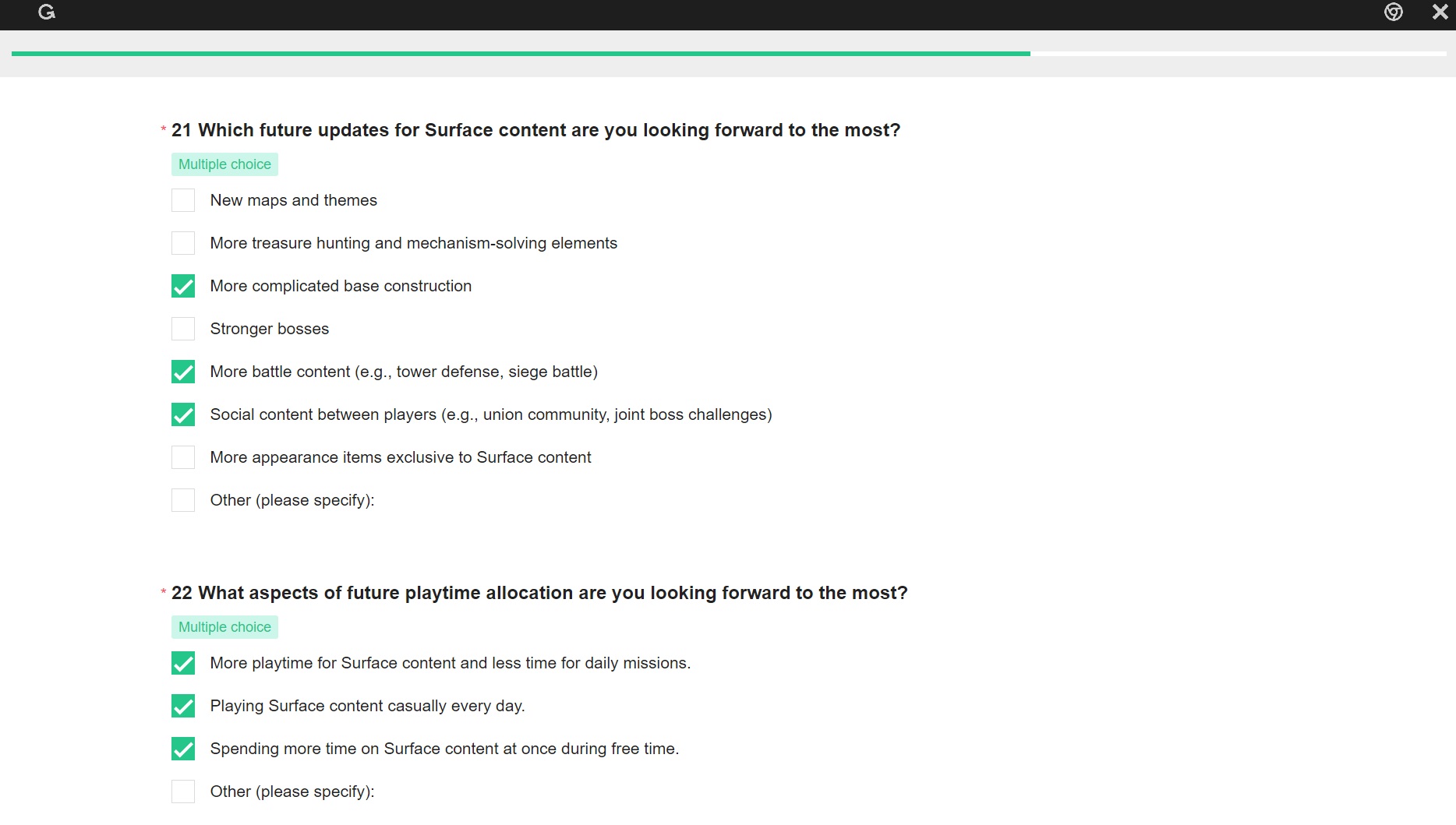 * 21 Which future updates for Surface content are you looking forward to the most?

Multiple choice

New maps and themes

More treasure hunting and mechanism-solving elements

More complicated base construction

Stronger bosses

More battle content (e.g., tower defense, siege battle)

Social content between players (e.g., union community, joint boss challenges)

More appearance items exclusive to Surface content

Other (please specify):

* 22 What aspects of future playtime allocation are you looking forward to the most?

Multiple choice

More playtime for Surface content and less time for daily missions.

Playing Surface content casually every day.

Spending more time on Surface content at once during free time.

Other (please specify):